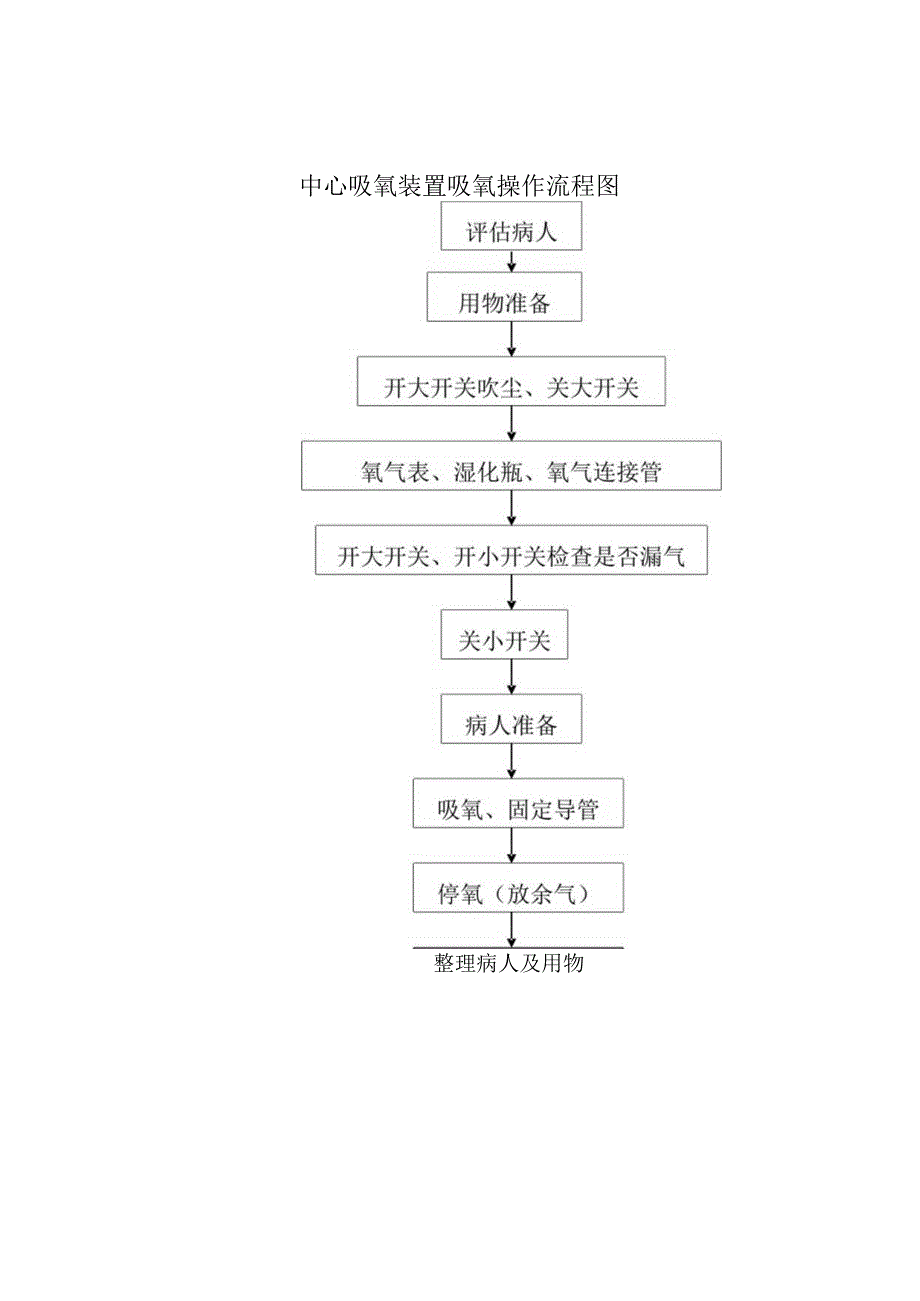 中心吸氧装置吸氧操作流程图

评估病人

用物准备

开大开关吹尘、关大开关

氧气表、湿化瓶、氧气连接管

开大开关、开小开关检查是否漏气

关小开关

病人准备

吸氧、固定导管

停氧（放余气）

整理病人及用物